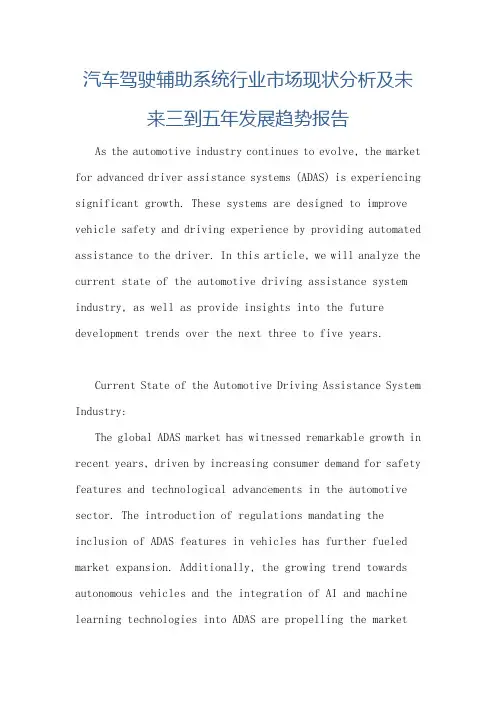 汽车驾驶辅助系统行业市场现状分析及未来三到五年发展趋势报告

As the automotive industry continues to evolve, the market for advanced driver assistance systems (ADAS) is experiencing significant growth. These systems are designed to improve vehicle safety and driving experience by providing automated assistance to the driver. In this article, we will analyze the current state of the automotive driving assistance system industry, as well as provide insights into the future development trends over the next three to five years.

Current State of the Automotive Driving Assistance System Industry:

The global ADAS market has witnessed remarkable growth in recent years, driven by increasing consumer demand for safety features and technological advancements in the automotive sector. The introduction of regulations mandating the inclusion of ADAS features in vehicles has further fueled market expansion. Additionally, the growing trend towards autonomous vehicles and the integration of AI and machine learning technologies into ADAS are propelling the market